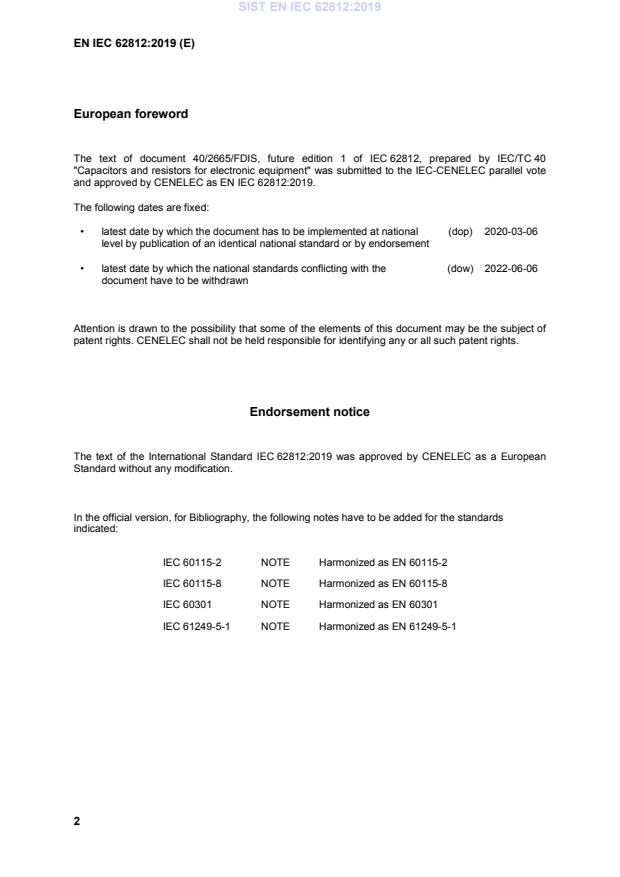 SIST EN IEC 62812:2019

EN IEC 62812:2019 (E)

European foreword

The text of document 40/2665/FDIS, future edition 1 of IEC 62812, prepared by IEC/TC 40 "Capacitors and resistors for electronic equipment" was submitted to the IEC-CENELEC parallel vote and approved by CENELEC as EN IEC 62812:2019.

The following dates are fixed:

• latest date by which the document has to be implemented at national level by publication of an identical national standard or by endorsement (dop) 2020-03-06

• latest date by which the national standards conflicting with the document have to be withdrawn (dow) 2022-06-06

Attention is drawn to the possibility that some of the elements of this document may be the subject of patent rights. CENELEC shall not be held responsible for identifying any or all such patent rights.

Endorsement notice

The text of the International Standard IEC 62812:2019 was approved by CENELEC as a European Standard without any modification.

In the official version, for Bibliography, the following notes have to be added for the standards indicated:

| IEC 60115-2 | NOTE | Harmonized as EN 60115-2 |
|---|---|---|
| IEC 60115-8 | NOTE | Harmonized as EN 60115-8 |
| IEC 60301 | NOTE | Harmonized as EN 60301 |
| IEC 61249-5-1 | NOTE | Harmonized as EN 61249-5-1 |

2